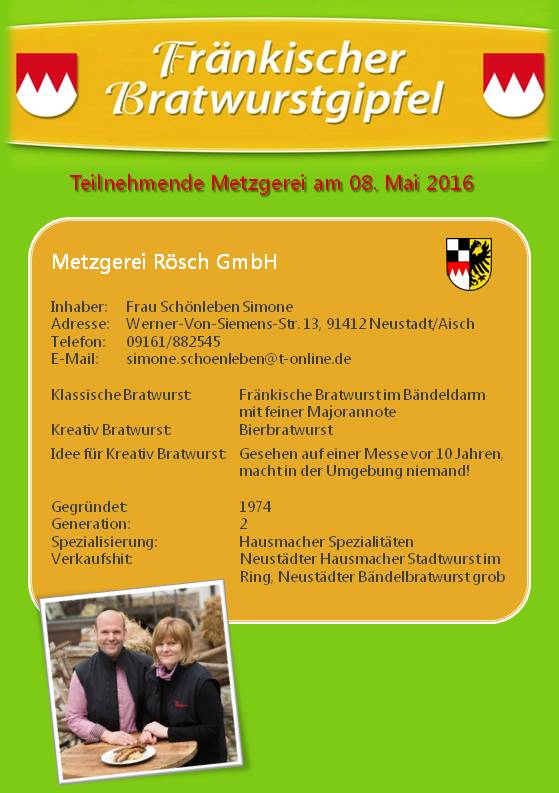 Fränkischer Bratwurstgipfel

Teilnehmende Metzgerei am 08. Mai 2016

Metzgerei Rösch GmbH

Inhaber: Frau Schönleben Simone
Adresse: Werner-Von-Siemens-Str. 13, 91412 Neustadt/Aisch
Telefon: 09161/882545
E-Mail: simone.schoenleben@t-online.de

Klassische Bratwurst: Fränkische Bratwurst im Bändeldarm mit feiner Majorannote
Kreativ Bratwurst: Bierbratwurst
Idee für Kreativ Bratwurst: Gesehen auf einer Messe vor 10 Jahren, macht in der Umgebung niemand!

Gegründet: 1974
Generation: 2
Spezialisierung: Hausmacher Spezialitäten
Verkaufshit: Neustädter Hausmacher Stadtwurst im Ring, Neustädter Bändelbratwurst grob